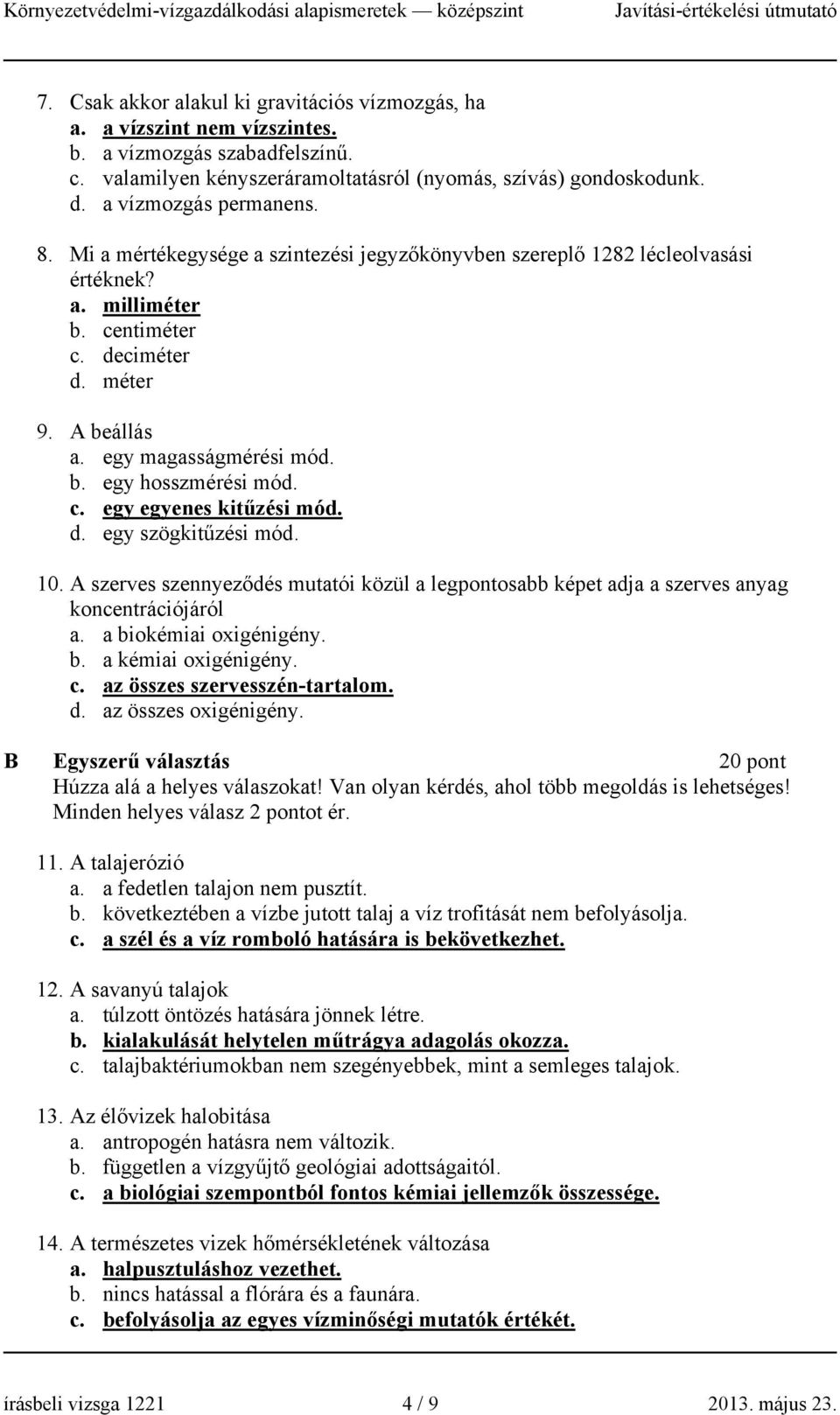 Környezetvédelmi-vízgazdálkodási alapismeretek — középszint Javítási-értékelési útmutató

7. Csak akkor alakul ki gravitációs vízmozgás, ha
a. a vízszint nem vízszintes.
b. a vízmozgás szabadfelszínű.
c. valamilyen kényszeráramoltatásról (nyomás, szívás) gondoskodunk.
d. a vízmozgás permanens.

8. Mi a mértékegysége a szintezési jegyzőkönyvben szereplő 1282 lécleolvasási értéknek?
a. milliméter
b. centiméter
c. deciméter
d. méter

9. A beállás
a. egy magasságmérési mód.
b. egy hosszmérési mód.
c. egy egyenes kitűzési mód.
d. egy szögkitűzési mód.

10. A szerves szennyeződés mutatói közül a legpontosabb képet adja a szerves anyag koncentrációjáról
a. a biokémiai oxigénigény.
b. a kémiai oxigénigény.
c. az összes szervesszén-tartalom.
d. az összes oxigénigény.

B Egyszerű választás 20 pont
Húzza alá a helyes válaszokat! Van olyan kérdés, ahol több megoldás is lehetséges! Minden helyes válasz 2 pontot ér.

11. A talajerózió
a. a fedetlen talajon nem pusztít.
b. következtében a vízbe jutott talaj a víz trofitását nem befolyásolja.
c. a szél és a víz romboló hatására is bekövetkezhet.

12. A savanyú talajok
a. túlzott öntözés hatására jönnek létre.
b. kialakulását helytelen műtrágya adagolás okozza.
c. talajbaktériumokban nem szegényebbek, mint a semleges talajok.

13. Az élővizek halobitása
a. antropogén hatásra nem változik.
b. független a vízgyűjtő geológiai adottságaitól.
c. a biológiai szempontból fontos kémiai jellemzők összessége.

14. A természetes vizek hőmérsékletének változása
a. halpusztuláshoz vezethet.
b. nincs hatással a flórára és a faunára.
c. befolyásolja az egyes vízminőségi mutatók értékét.

írásbeli vizsga 1221 4 / 9 2013. május 23.